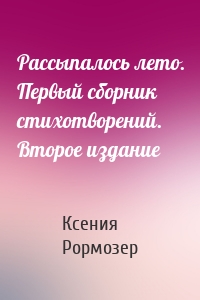 Рассыпалось лето. Первый сборник стихотворений. Второе издание

Ксения Рормозер